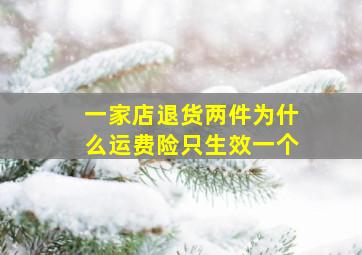 一家店退货两件为什么运费险只生效一个